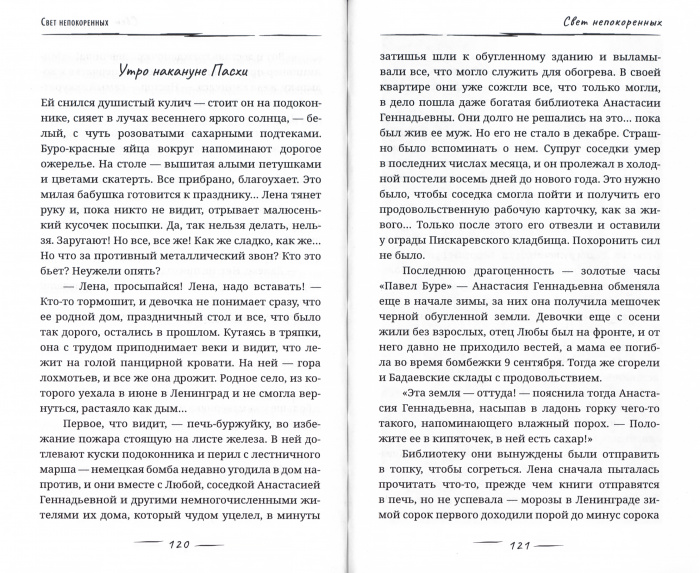 Свет непокоренных

Утро накануне Пасхи

Ей снился душистый кулич — стоит он на подоконнике, сияет в лучах весеннего яркого солнца, — белый, с чуть розоватыми сахарными подтеками. Буро-красные яйца вокруг напоминают дорогое ожерелье. На столе — вышитая алыми петушками и цветами скатерть. Все прибрано, благоухает. Это милая бабушка готовится к празднику... Лена тянет руку и, пока никто не видит, отрывает малюсенький кусочек посыпки. Да, так нельзя делать, нельзя. Заругают! Но все, все же! Как же сладко, как же... Но что за противный металлический звон? Кто это бьет? Неужели опять?

— Лена, просыпайся! Лена, надо вставать! — Кто-то тормошит, и девочка не понимает сразу, что ее родной дом, праздничный стол и все, что было так дорого, остались в прошлом. Кутаясь в тряпки, она с трудом приподнимает веки и видит, что лежит на голой панцирной кровати. На ней — гора лохмотьев, и все же она дрожит. Родное село, из которого уехала в июне в Ленинград и не смогла вернуться, растаяло как дым...

Первое, что видит, — печь-буржуйку, во избежание пожара стоящую на листе железа. В ней дотлевают куски подоконника и перил с лестничного марша — немецкая бомба недавно угодила в дом напротив, и они вместе с Любой, соседкой Анастасией Геннадьевной и другими немногочисленными жителями их дома, который чудом уцелел, в минуты

120

Свет непокоренных

затишья шли к обугленному зданию и выламывали все, что могло служить для обогрева. В своей квартире они уже сожгли все, что только могли, в дело пошла даже богатая библиотека Анастасии Геннадьевны. Они долго не решались на это... пока был жив ее муж. Но его не стало в декабре. Страшно было вспоминать о нем. Супруг соседки умер в последних числах месяца, и он пролежал в холодной постели восемь дней до нового года. Это нужно было, чтобы соседка смогла пойти и получить его продовольственную рабочую карточку, как за живого... Только после этого его отвезли и оставили у ограды Пискаревского кладбища. Похоронить сил не было.

Последнюю драгоценность — золотые часы «Павел Буре» — Анастасия Геннадьевна обменяла еще в начале зимы, за них она получила мешочек черной обугленной земли. Девочки еще с осени жили без взрослых, отец Любы был на фронте, и от него давно не приходило вестей, а мама ее погибла во время бомбежки 9 сентября. Тогда же сгорели и Бадаевские склады с продовольствием.

«Эта земля — оттуда! — пояснила тогда Анастасия Геннадьевна, насыпав в ладонь горку чего-то такого, напоминающего влажный порох. — Положите ее в кипяточек, в ней есть сахар!»

Библиотеку они вынуждены были отправить в топку, чтобы согреться. Лена сначала пыталась прочитать что-то, прежде чем книги отправятся в печь, но не успевала — морозы в Ленинграде зимой сорок первого доходили порой до минус сорока

121